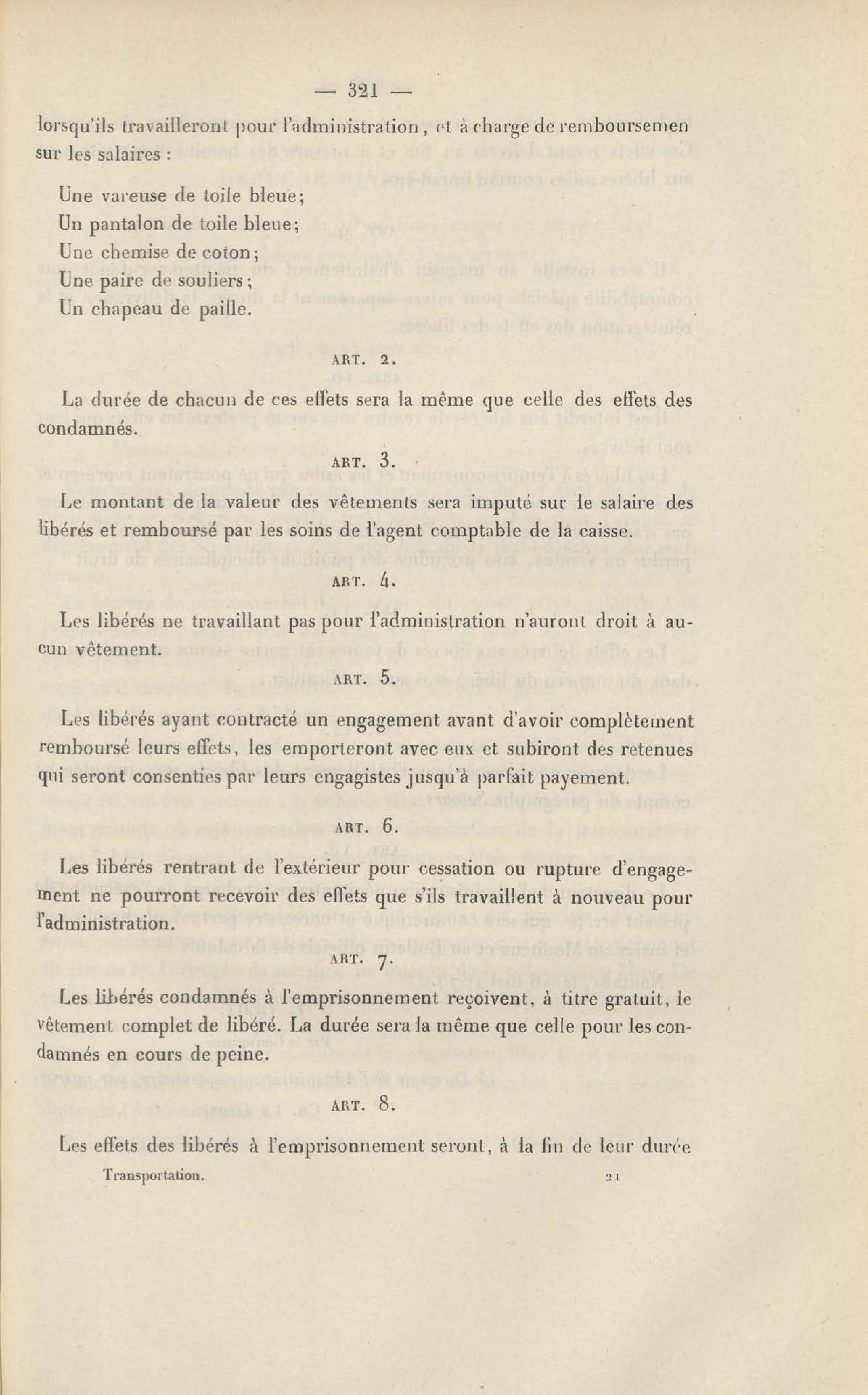 — 321 —

lorsqu'ils travailleront pour l'administration, et à charge de remboursemen sur les salaires :

Une vareuse de toile bleue;
Un pantalon de toile bleue;
Une chemise de coton;
Une paire de souliers;
Un chapeau de paille.

ART. 2.

La durée de chacun de ces effets sera la même que celle des effets des condamnés.

ART. 3.

Le montant de la valeur des vêtements sera imputé sur le salaire des libérés et remboursé par les soins de l'agent comptable de la caisse.

ART. 4.

Les libérés ne travaillant pas pour l'administration n'auront droit à aucun vêtement.

ART. 5.

Les libérés ayant contracté un engagement avant d'avoir complètement remboursé leurs effets, les emporteront avec eux et subiront des retenues qui seront consenties par leurs engagistes jusqu'à parfait payement.

ART. 6.

Les libérés rentrant de l'extérieur pour cessation ou rupture d'engagement ne pourront recevoir des effets que s'ils travaillent à nouveau pour l'administration.

ART. 7.

Les libérés condamnés à l'emprisonnement reçoivent, à titre gratuit, le vêtement complet de libéré. La durée sera la même que celle pour les condamnés en cours de peine.

ART. 8.

Les effets des libérés à l'emprisonnement seront, à la fin de leur durée

Transportation. 21